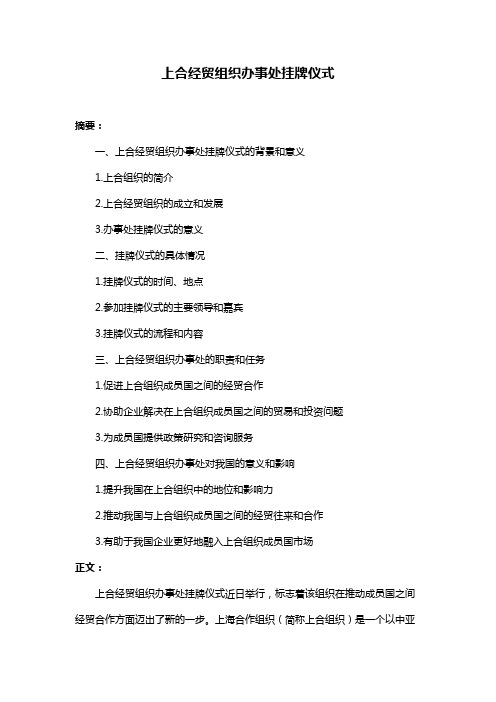 上合经贸组织办事处挂牌仪式

摘要：

一、上合经贸组织办事处挂牌仪式的背景和意义

1.上合组织的简介

2.上合经贸组织的成立和发展

3.办事处挂牌仪式的意义

二、挂牌仪式的具体情况

1.挂牌仪式的时间、地点

2.参加挂牌仪式的主要领导和嘉宾

3.挂牌仪式的流程和内容

三、上合经贸组织办事处的职责和任务

1.促进上合组织成员国之间的经贸合作

2.协助企业解决在上合组织成员国之间的贸易和投资问题

3.为成员国提供政策研究和咨询服务

四、上合经贸组织办事处对我国的意义和影响

1.提升我国在上合组织中的地位和影响力

2.推动我国与上合组织成员国之间的经贸往来和合作

3.有助于我国企业更好地融入上合组织成员国市场

正文：

上合经贸组织办事处挂牌仪式近日举行，标志着该组织在推动成员国之间经贸合作方面迈出了新的一步。上海合作组织（简称上合组织）是一个以中亚